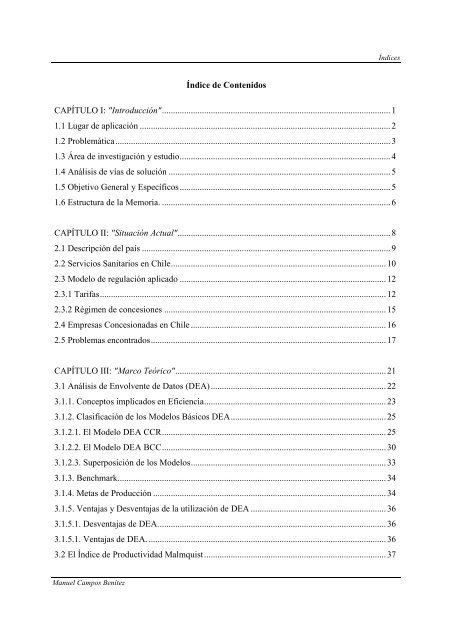 Índices

Índice de Contenidos

CAPÍTULO I: "Introducción" .......... 1
1.1 Lugar de aplicación .......... 2
1.2 Problemática .......... 3
1.3 Área de investigación y estudio .......... 4
1.4 Análisis de vías de solución .......... 5
1.5 Objetivo General y Específicos .......... 5
1.6 Estructura de la Memoria. .......... 6

CAPÍTULO II: "Situación Actual" .......... 8
2.1 Descripción del país .......... 9
2.2 Servicios Sanitarios en Chile .......... 10
2.3 Modelo de regulación aplicado .......... 12
2.3.1 Tarifas .......... 12
2.3.2 Régimen de concesiones .......... 15
2.4 Empresas Concesionadas en Chile .......... 16
2.5 Problemas encontrados .......... 17

CAPÍTULO III: "Marco Teórico" .......... 21
3.1 Análisis de Envolvente de Datos (DEA) .......... 22
3.1.1. Conceptos implicados en Eficiencia .......... 23
3.1.2. Clasificación de los Modelos Básicos DEA .......... 25
3.1.2.1. El Modelo DEA CCR .......... 25
3.1.2.2. El Modelo DEA BCC .......... 30
3.1.2.3. Superposición de los Modelos .......... 33
3.1.3. Benchmark .......... 34
3.1.4. Metas de Producción .......... 34
3.1.5. Ventajas y Desventajas de la utilización de DEA .......... 36
3.1.5.1. Desventajas de DEA .......... 36
3.1.5.1. Ventajas de DEA. .......... 36
3.2 El Índice de Productividad Malmquist .......... 37

Manuel Campos Benítez